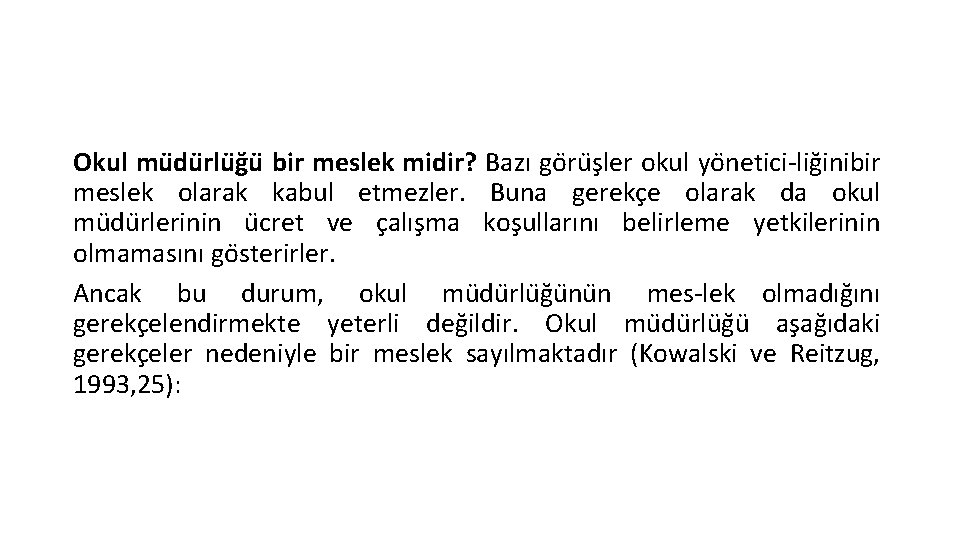 Okul müdürlüğü bir meslek midir? Bazı görüşler okul yönetici-liğinibir meslek olarak kabul etmezler. Buna gerekçe olarak da okul müdürlerinin ücret ve çalışma koşullarını belirleme yetkilerinin olmamasını gösterirler.

Ancak bu durum, okul müdürlüğünün mes-lek olmadığını gerekçelendirmekte yeterli değildir. Okul müdürlüğü aşağıdaki gerekçeler nedeniyle bir meslek sayılmaktadır (Kowalski ve Reitzug, 1993,25):